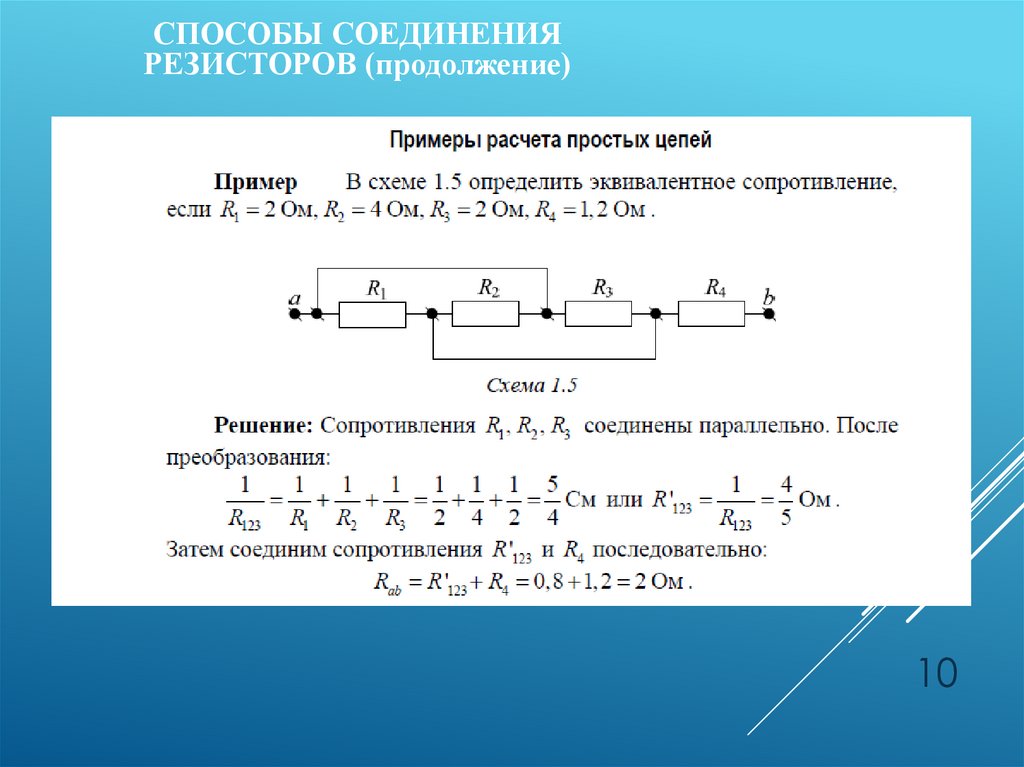 СПОСОБЫ СОЕДИНЕНИЯ РЕЗИСТОРОВ (продолжение)

Примеры расчета простых цепей

**Пример** В схеме 1.5 определить эквивалентное сопротивление, если $R_1 = 2$ Ом, $R_2 = 4$ Ом, $R_3 = 2$ Ом, $R_4 = 1,2$ Ом .

$a$ $R_1$ $R_2$ $R_3$ $R_4$ $b$

Схема 1.5

**Решение:** Сопротивления $R_1, R_2, R_3$ соединены параллельно. После преобразования:

$\frac{1}{R_{123}} = \frac{1}{R_1} + \frac{1}{R_2} + \frac{1}{R_3} = \frac{1}{2} + \frac{1}{4} + \frac{1}{2} = \frac{5}{4}$ См или $R'_{123} = \frac{1}{R_{123}} = \frac{4}{5}$ Ом .

Затем соединим сопротивления $R'_{123}$ и $R_4$ последовательно:

$R_{ab} = R'_{123} + R_4 = 0,8 + 1,2 = 2$ Ом .

10